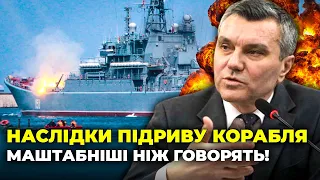 НАСЛІДКИ ПІДРИВУ КОРАБЛЯ
МАШТАБНІШІ НІЖ ГОВОРЯТЬ!